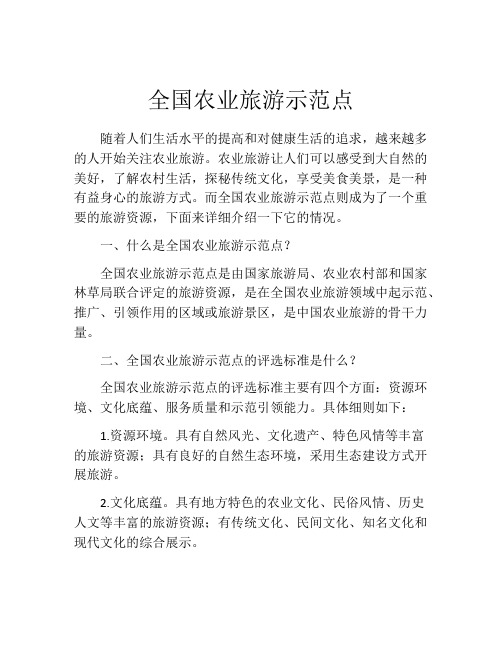 全国农业旅游示范点

随着人们生活水平的提高和对健康生活的追求，越来越多的人开始关注农业旅游。农业旅游让人们可以感受到大自然的美好，了解农村生活，探秘传统文化，享受美食美景，是一种有益身心的旅游方式。而全国农业旅游示范点则成为了一个重要的旅游资源，下面来详细介绍一下它的情况。

一、什么是全国农业旅游示范点？

全国农业旅游示范点是由国家旅游局、农业农村部和国家林草局联合评定的旅游资源，是在全国农业旅游领域中起示范、推广、引领作用的区域或旅游景区，是中国农业旅游的骨干力量。

二、全国农业旅游示范点的评选标准是什么？

全国农业旅游示范点的评选标准主要有四个方面：资源环境、文化底蕴、服务质量和示范引领能力。具体细则如下：

1.资源环境。具有自然风光、文化遗产、特色风情等丰富的旅游资源；具有良好的自然生态环境，采用生态建设方式开展旅游。

2.文化底蕴。具有地方特色的农业文化、民俗风情、历史人文等丰富的旅游资源；有传统文化、民间文化、知名文化和现代文化的综合展示。